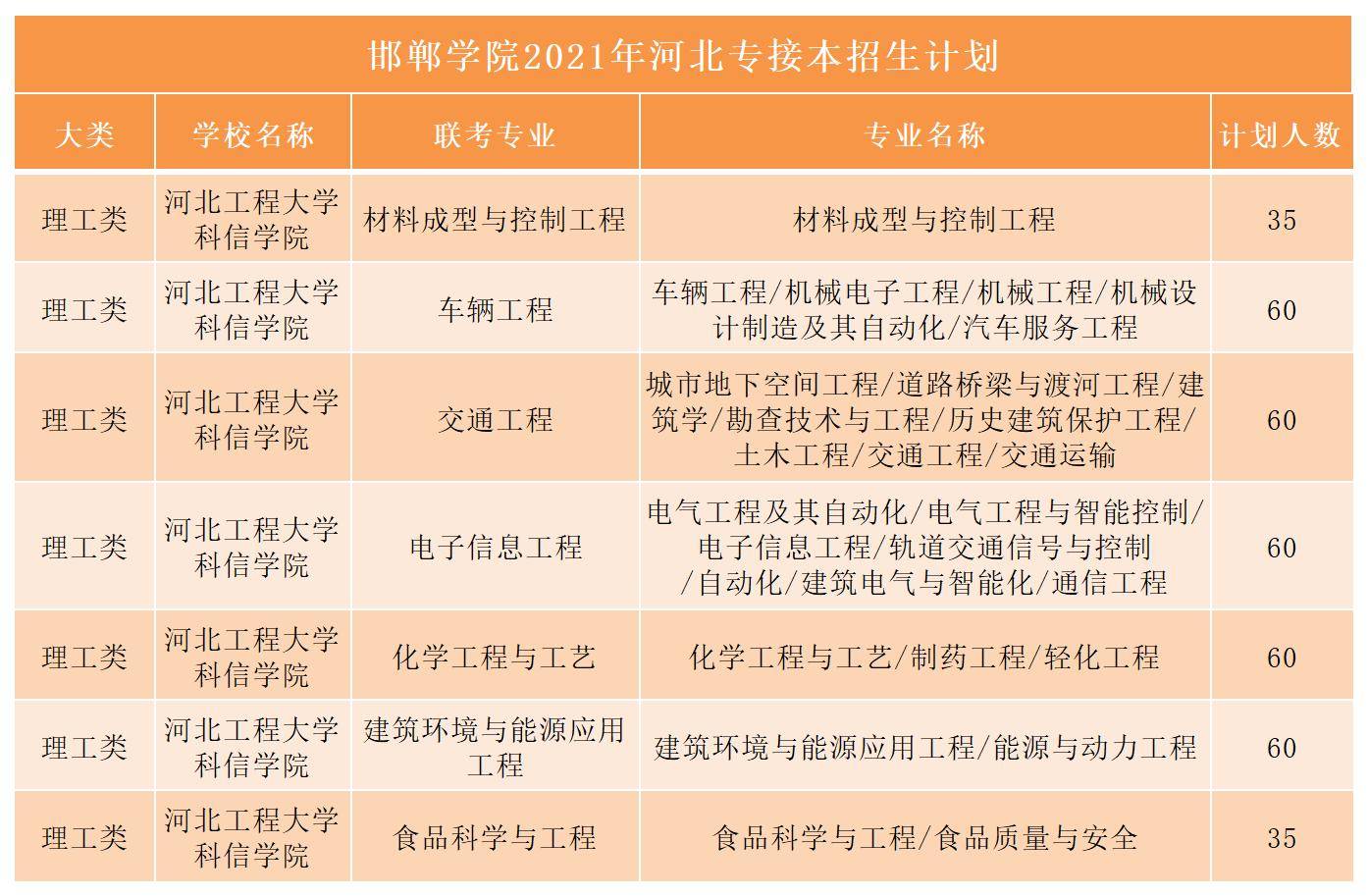 邯郸学院2021年河北专接本招生计划

| 大类 | 学校名称 | 联考专业 | 专业名称 | 计划人数 |
|---|---|---|---|---|
| 理工类 | 河北工程大学科信学院 | 材料成型与控制工程 | 材料成型与控制工程 | 35 |
| 理工类 | 河北工程大学科信学院 | 车辆工程 | 车辆工程/机械电子工程/机械工程/机械设计制造及其自动化/汽车服务工程 | 60 |
| 理工类 | 河北工程大学科信学院 | 交通工程 | 城市地下空间工程/道路桥梁与渡河工程/建筑学/勘查技术与工程/历史建筑保护工程/土木工程/交通工程/交通运输 | 60 |
| 理工类 | 河北工程大学科信学院 | 电子信息工程 | 电气工程及其自动化/电气工程与智能控制/电子信息工程/轨道交通信号与控制/自动化/建筑电气与智能化/通信工程 | 60 |
| 理工类 | 河北工程大学科信学院 | 化学工程与工艺 | 化学工程与工艺/制药工程/轻化工程 | 60 |
| 理工类 | 河北工程大学科信学院 | 建筑环境与能源应用工程 | 建筑环境与能源应用工程/能源与动力工程 | 60 |
| 理工类 | 河北工程大学科信学院 | 食品科学与工程 | 食品科学与工程/食品质量与安全 | 35 |